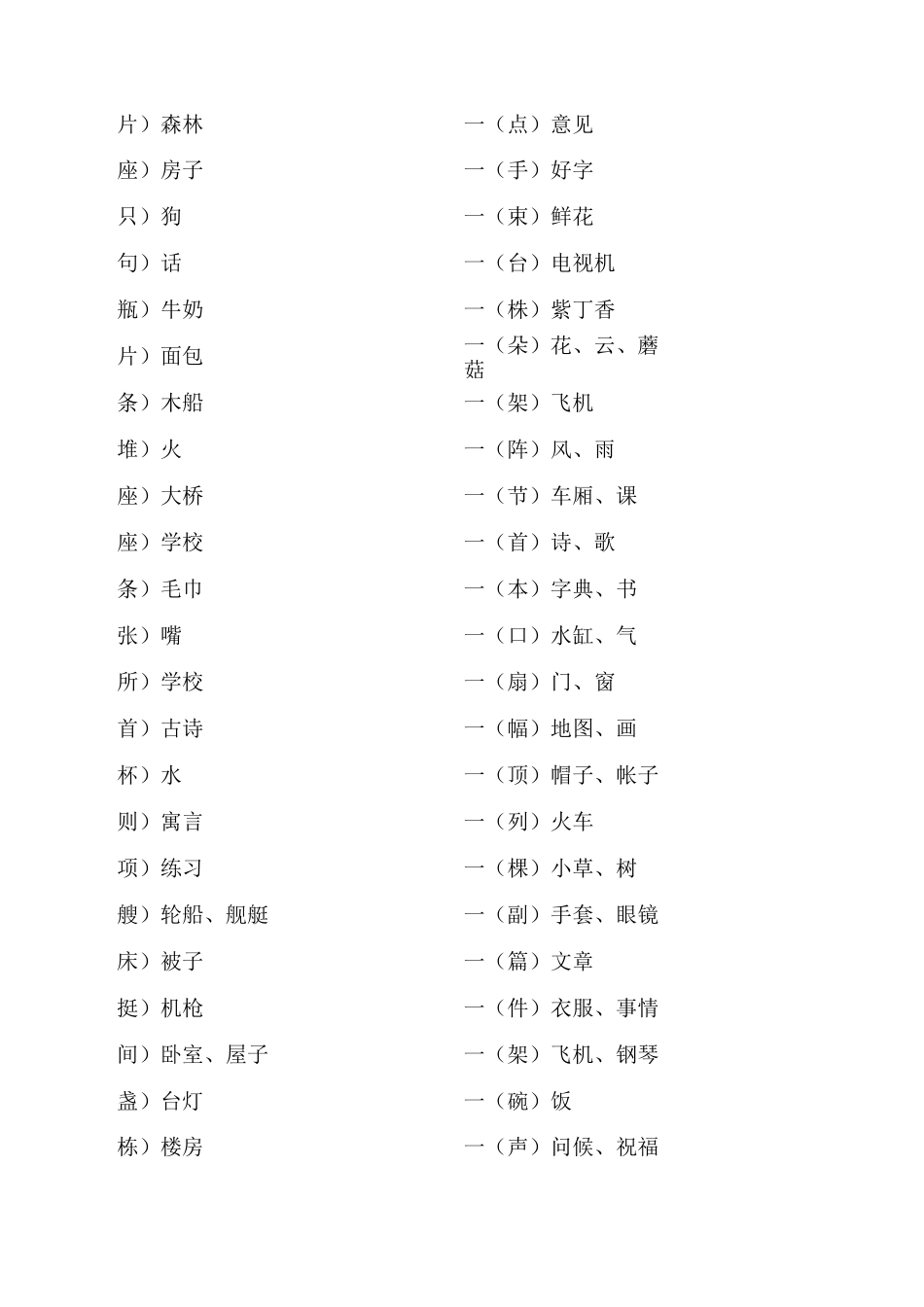 片）森林
座）房子
只）狗
句）话
瓶）牛奶
片）面包
条）木船
堆）火
座）大桥
座）学校
条）毛巾
张）嘴
所）学校
首）古诗
杯）水
则）寓言
项）练习
艘）轮船、舰艇
床）被子
挺）机枪
间）卧室、屋子
盏）台灯
栋）楼房

一（点）意见
一（手）好字
一（束）鲜花
一（台）电视机
一（株）紫丁香
一（朵）花、云、蘑菇
一（架）飞机
一（阵）风、雨
一（节）车厢、课
一（首）诗、歌
一（本）字典、书
一（口）水缸、气
一（扇）门、窗
一（幅）地图、画
一（顶）帽子、帐子
一（列）火车
一（棵）小草、树
一（副）手套、眼镜
一（篇）文章
一（件）衣服、事情
一（架）飞机、钢琴
一（碗）饭
一（声）问候、祝福